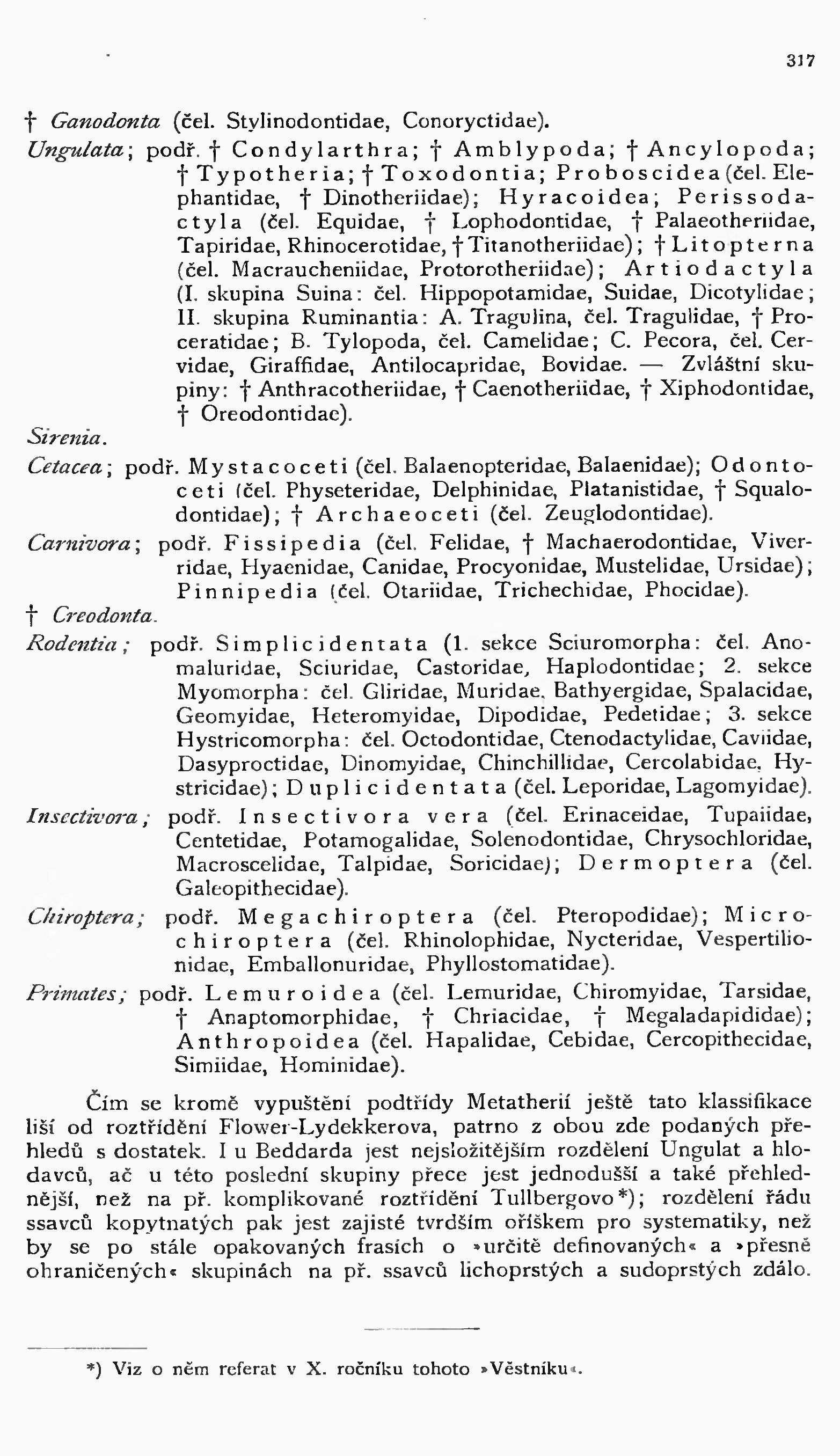 317

† Ganodonta (čel. Stylinodontidae, Conoryctidae).

Ungulata; podř. † Condylarthra; † Amblypoda; † Ancylopoda; † Typotheria; † Toxodontia; Proboscidea (čel. Elephantidae, † Dinotheriidae); Hyracoidea; Perissodactyla (čel. Equidae, † Lophodontidae, † Palaeotheriidae, Tapiridae, Rhinocerotidae, † Titanotheriidae); † Litopterna (čel. Macraucheniidae, Protorotheriidae); Artiodactyla (I. skupina Suina: čel. Hippopotamidae, Suidae, Dicotylidae; II. skupina Ruminantia: A. Tragulina, čel. Tragulidae, † Proceratidae; B. Tylopoda, čel. Camelidae; C. Pecora, čel. Cervidae, Giraffidae, Antilocapridae, Bovidae. — Zvláštní skupiny: † Anthracotheriidae, † Caenotheriidae, † Xiphodontidae, † Oreodontidae).

Sirenia.

Cetacea; podř. Mystacoceti (čel. Balaenopteridae, Balaenidae); Odontoceti (čel. Physeteridae, Delphinidae, Platanistidae, † Squalodontidae); † Archaeoceti (čel. Zeuglodontidae).

Carnivora; podř. Fissipedia (čel. Felidae, † Machaerodontidae, Viverridae, Hyaenidae, Canidae, Procyonidae, Mustelidae, Ursidae); Pinnipedia (čel. Otariidae, Trichechidae, Phocidae).

† Creodonta.

Rodentia; podř. Simplicidentata (1. sekce Sciuromorpha: čel. Anomaluridae, Sciuridae, Castoridae, Haplodontidae; 2. sekce Myomorpha: čel. Gliridae, Muridae, Bathyergidae, Spalacidae, Geomyidae, Heteromyidae, Dipodidae, Pedetidae; 3. sekce Hystricomorpha: čel. Octodontidae, Ctenodactylidae, Caviidae, Dasyproctidae, Dinomyidae, Chinchillidae, Cercolabidae, Hystricidae); Duplicidentata (čel. Leporidae, Lagomyidae).

Insectivora; podř. Insectivora vera (čel. Erinaceidae, Tupaiidae, Centetidae, Potamogalidae, Solenodontidae, Chrysochloridae, Macroscelidae, Talpidae, Soricidae); Dermoptera (čel. Galeopithecidae).

Chiroptera; podř. Megachiroptera (čel. Pteropodidae); Microchiroptera (čel. Rhinolophidae, Nycteridae, Vespertilionidae, Emballonuridae, Phyllostomatidae).

Primates; podř. Lemuroidea (čel. Lemuridae, Chiromyidae, Tarsidae, † Anaptomorphidae, † Chriacidae, † Megaladapididae); Anthropoidea (čel. Hapalidae, Cebidae, Cercopithecidae, Simiidae, Hominidae).

Čím se kromě vypuštění podtřídy Metatherií ještě tato klassifikace liší od roztřídění Flower-Lydekkerova, patrno z obou zde podaných přehledů s dostatek. I u Beddarda jest nejsložitějším rozdělení Ungulat a hlodavců, ač u této poslední skupiny přece jest jednodušší a také přehlednější, než na př. komplikované roztřídění Tullbergovo*); rozdělení řádu ssavců kopytnatých pak jest zajisté tvrdším oříškem pro systematiky, než by se po stále opakovaných frasích o »určitě definovaných« a »přesně ohraničených« skupinách na př. ssavců lichoprstých a sudoprstých zdálo.

*) Viz o něm referat v X. ročníku tohoto »Věstníku«.